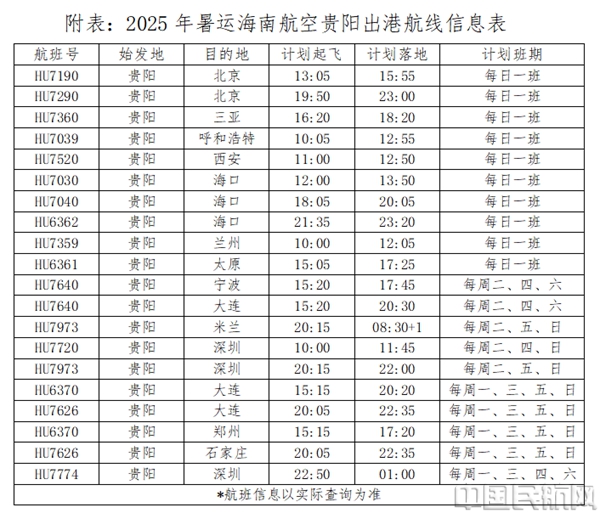 附表：2025 年暑运海南航空贵阳出港航线信息表

| 航班号 | 始发地 | 目的地 | 计划起飞 | 计划落地 | 计划班期 |
|---|---|---|---|---|---|
| HU7190 | 贵阳 | 北京 | 13:05 | 15:55 | 每日一班 |
| HU7290 | 贵阳 | 北京 | 19:50 | 23:00 | 每日一班 |
| HU7360 | 贵阳 | 三亚 | 16:20 | 18:20 | 每日一班 |
| HU7039 | 贵阳 | 呼和浩特 | 10:05 | 12:55 | 每日一班 |
| HU7520 | 贵阳 | 西安 | 11:00 | 12:50 | 每日一班 |
| HU7030 | 贵阳 | 海口 | 12:00 | 13:50 | 每日一班 |
| HU7040 | 贵阳 | 海口 | 18:05 | 20:05 | 每日一班 |
| HU6362 | 贵阳 | 海口 | 21:35 | 23:20 | 每日一班 |
| HU7359 | 贵阳 | 兰州 | 10:00 | 12:05 | 每日一班 |
| HU6361 | 贵阳 | 太原 | 15:05 | 17:25 | 每日一班 |
| HU7640 | 贵阳 | 宁波 | 15:20 | 17:45 | 每周二、四、六 |
| HU7640 | 贵阳 | 大连 | 15:20 | 20:30 | 每周二、四、六 |
| HU7973 | 贵阳 | 米兰 | 20:15 | 08:30+1 | 每周二、五、日 |
| HU7720 | 贵阳 | 深圳 | 10:00 | 11:45 | 每周二、四、日 |
| HU7973 | 贵阳 | 深圳 | 20:15 | 22:00 | 每周二、五、日 |
| HU6370 | 贵阳 | 大连 | 15:15 | 20:20 | 每周一、三、五、日 |
| HU7626 | 贵阳 | 大连 | 20:05 | 22:35 | 每周一、三、五、日 |
| HU6370 | 贵阳 | 郑州 | 15:15 | 17:20 | 每周一、三、五、日 |
| HU7626 | 贵阳 | 石家庄 | 20:05 | 22:35 | 每周一、三、五、日 |
| HU7774 | 贵阳 | 深圳 | 22:50 | 01:00 | 每周一、三、四、六 |

*航班信息以实际查询为准

中国民航网